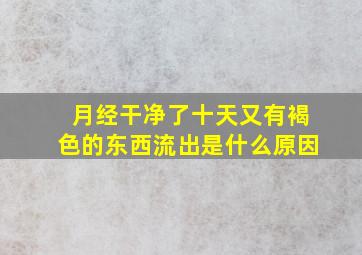 月经干净了十天又有褐色的东西流出是什么原因